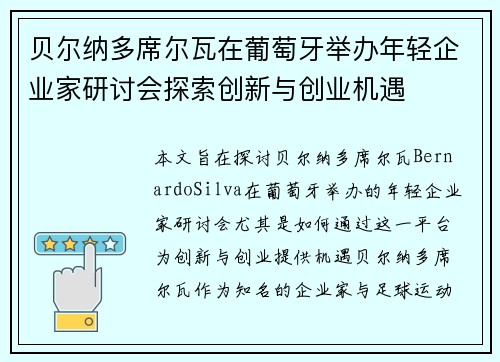 贝尔纳多席尔瓦在葡萄牙举办年轻企业家研讨会探索创新与创业机遇

本文旨在探讨贝尔纳多席尔瓦BernardoSilva在葡萄牙举办的年轻企业家研讨会尤其是如何通过这一平台为创新与创业提供机遇贝尔纳多席尔瓦作为知名的企业家与足球运动